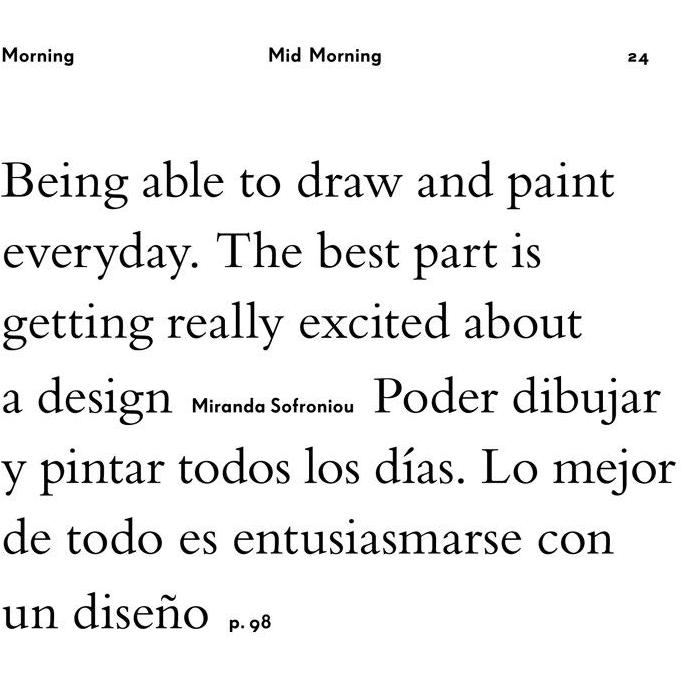 Morning Mid Morning 24

Being able to draw and paint everyday. The best part is getting really excited about a design Miranda Sofroniou Poder dibujar y pintar todos los días. Lo mejor de todo es entusiasmarse con un diseño p. 98